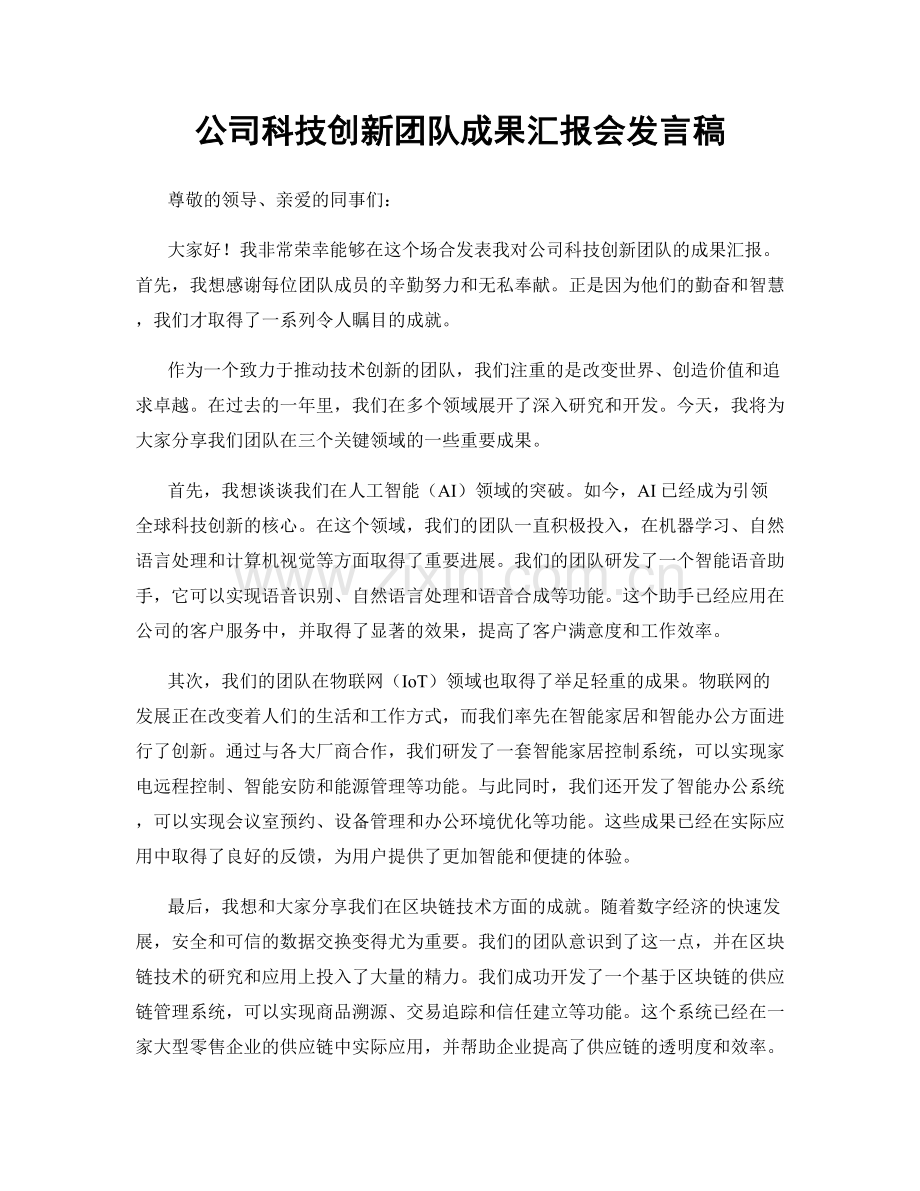 公司科技创新团队成果汇报会发言稿

尊敬的领导、亲爱的同事们：

大家好！我非常荣幸能够在这个场合发表我对公司科技创新团队的成果汇报。首先，我想感谢每位团队成员的辛勤努力和无私奉献。正是因为他们的勤奋和智慧，我们才取得了一系列令人瞩目的成就。

作为一个致力于推动技术创新的团队，我们注重的是改变世界、创造价值和追求卓越。在过去的一年里，我们在多个领域展开了深入研究和开发。今天，我将为大家分享我们团队在三个关键领域的一些重要成果。

首先，我想谈谈我们在人工智能（AI）领域的突破。如今，AI已经成为引领全球科技创新的核心。在这个领域，我们的团队一直积极投入，在机器学习、自然语言处理和计算机视觉等方面取得了重要进展。我们的团队研发了一个智能语音助手，它可以实现语音识别、自然语言处理和语音合成等功能。这个助手已经应用在公司的客户服务中，并取得了显著的效果，提高了客户满意度和工作效率。

其次，我们的团队在物联网（IoT）领域也取得了举足轻重的成果。物联网的发展正在改变着人们的生活和工作方式，而我们率先在智能家居和智能办公方面进行了创新。通过与各大厂商合作，我们研发了一套智能家居控制系统，可以实现家电远程控制、智能安防和能源管理等功能。与此同时，我们还开发了智能办公系统，可以实现会议室预约、设备管理和办公环境优化等功能。这些成果已经在实际应用中取得了良好的反馈，为用户提供了更加智能和便捷的体验。

最后，我想和大家分享我们在区块链技术方面的成就。随着数字经济的快速发展，安全和可信的数据交换变得尤为重要。我们的团队意识到了这一点，并在区块链技术的研究和应用上投入了大量的精力。我们成功开发了一个基于区块链的供应链管理系统，可以实现商品溯源、交易追踪和信任建立等功能。这个系统已经在一家大型零售企业的供应链中实际应用，并帮助企业提高了供应链的透明度和效率。

www.zixin.com.cn